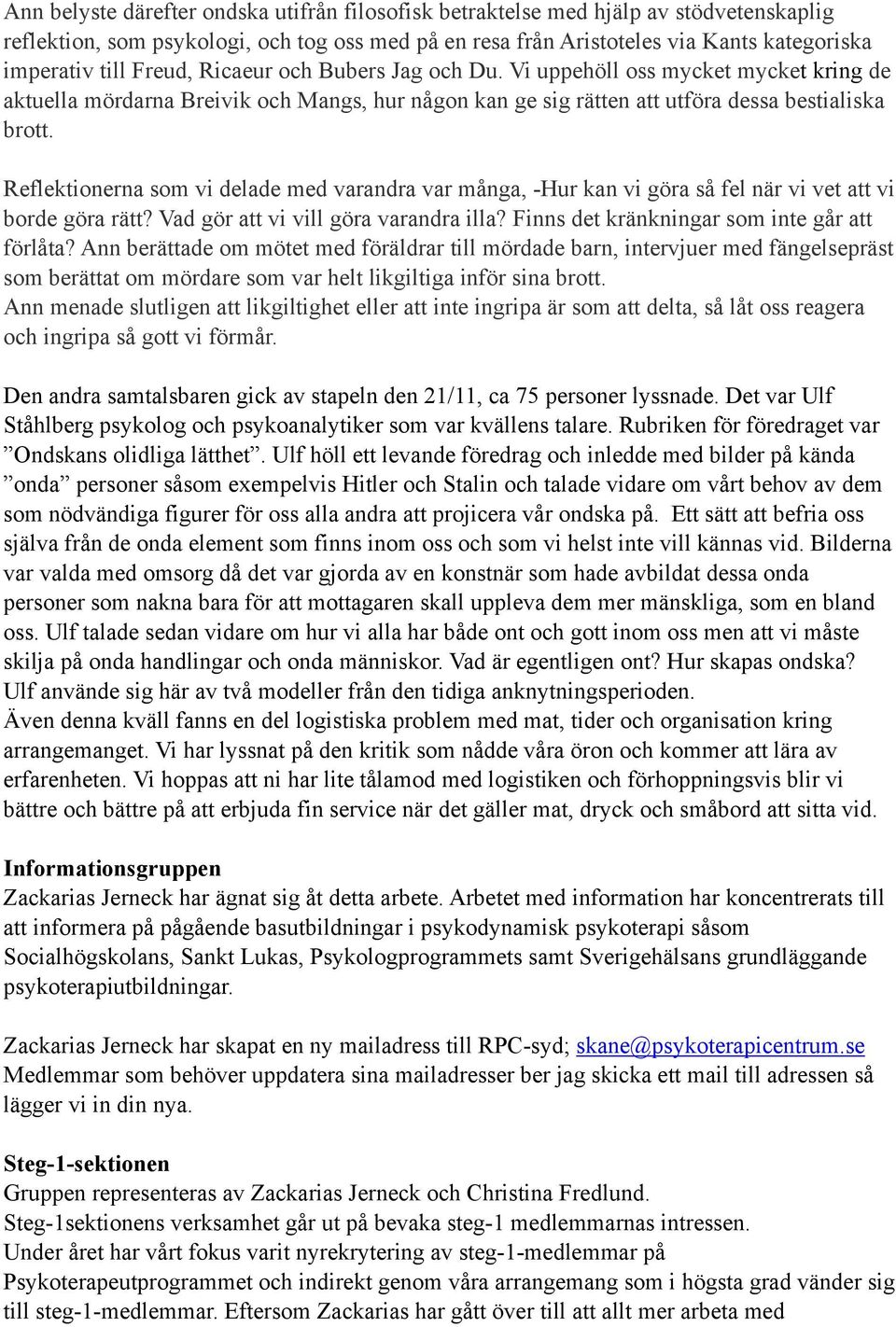 Ann belyste därefter ondska utifrån filosofisk betraktelse med hjälp av stödvetenskaplig reflektion, som psykologi, och tog oss med på en resa från Aristoteles via Kants kategoriska imperativ till Freud, Ricaeur och Bubers Jag och Du. Vi uppehöll oss mycket mycket kring de aktuella mördarna Breivik och Mangs, hur någon kan ge sig rätten att utföra dessa bestialiska brott.

Reflektionerna som vi delade med varandra var många, -Hur kan vi göra så fel när vi vet att vi borde göra rätt? Vad gör att vi vill göra varandra illa? Finns det kränkningar som inte går att förlåta? Ann berättade om mötet med föräldrar till mördade barn, intervjuer med fängelsepräst som berättat om mördare som var helt likgiltiga inför sina brott.
Ann menade slutligen att likgiltighet eller att inte ingripa är som att delta, så låt oss reagera och ingripa så gott vi förmår.

Den andra samtalsbaren gick av stapeln den 21/11, ca 75 personer lyssnade. Det var Ulf Ståhlberg psykolog och psykoanalytiker som var kvällens talare. Rubriken för föredraget var ”Ondskans olidliga lätthet”. Ulf höll ett levande föredrag och inledde med bilder på kända ”onda” personer såsom exempelvis Hitler och Stalin och talade vidare om vårt behov av dem som nödvändiga figurer för oss alla andra att projicera vår ondska på. Ett sätt att befria oss själva från de onda element som finns inom oss och som vi helst inte vill kännas vid. Bilderna var valda med omsorg då det var gjorda av en konstnär som hade avbildat dessa onda personer som nakna bara för att mottagaren skall uppleva dem mer mänskliga, som en bland oss. Ulf talade sedan vidare om hur vi alla har både ont och gott inom oss men att vi måste skilja på onda handlingar och onda människor. Vad är egentligen ont? Hur skapas ondska? Ulf använde sig här av två modeller från den tidiga anknytningsperioden.
Även denna kväll fanns en del logistiska problem med mat, tider och organisation kring arrangemanget. Vi har lyssnat på den kritik som nådde våra öron och kommer att lära av erfarenheten. Vi hoppas att ni har lite tålamod med logistiken och förhoppningsvis blir vi bättre och bättre på att erbjuda fin service när det gäller mat, dryck och småbord att sitta vid.

Informationsgruppen
Zackarias Jerneck har ägnat sig åt detta arbete. Arbetet med information har koncentrerats till att informera på pågående basutbildningar i psykodynamisk psykoterapi såsom Socialhögskolans, Sankt Lukas, Psykologprogrammets samt Sverigehälsans grundläggande psykoterapiutbildningar.

Zackarias Jerneck har skapat en ny mailadress till RPC-syd; skane@psykoterapicentrum.se
Medlemmar som behöver uppdatera sina mailadresser ber jag skicka ett mail till adressen så lägger vi in din nya.

Steg-1-sektionen
Gruppen representeras av Zackarias Jerneck och Christina Fredlund.
Steg-1sektionens verksamhet går ut på bevaka steg-1 medlemmarnas intressen.
Under året har vårt fokus varit nyrekrytering av steg-1-medlemmar på Psykoterapeutprogrammet och indirekt genom våra arrangemang som i högsta grad vänder sig till steg-1-medlemmar. Eftersom Zackarias har gått över till att allt mer arbeta med